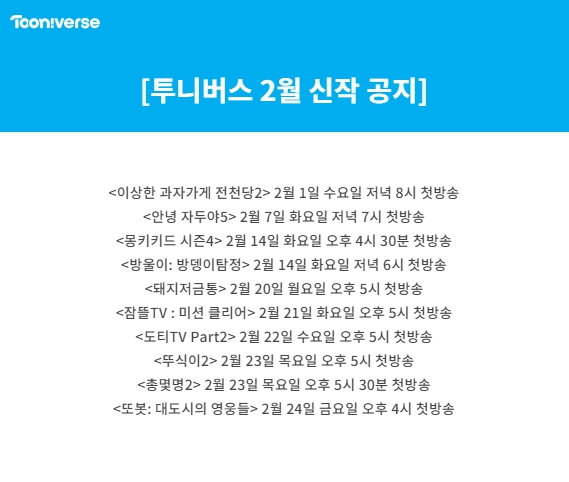 Tooniverse

[투니버스 2월 신작 공지]

<이상한 과자가게 전천당2> 2월 1일 수요일 저녁 8시 첫방송
<안녕 자두야5> 2월 7일 화요일 저녁 7시 첫방송
<몽키키드 시즌4> 2월 14일 화요일 오후 4시 30분 첫방송
<방울이: 방뎅이탐정> 2월 14일 화요일 저녁 6시 첫방송
<돼지저금통> 2월 20일 월요일 오후 5시 첫방송
<잠뜰TV : 미션 클리어> 2월 21일 화요일 오후 5시 첫방송
<도티TV Part2> 2월 22일 수요일 오후 5시 첫방송
<뚜식이2> 2월 23일 목요일 오후 5시 첫방송
<총몇명2> 2월 23일 목요일 오후 5시 30분 첫방송
<또봇: 대도시의 영웅들> 2월 24일 금요일 오후 4시 첫방송